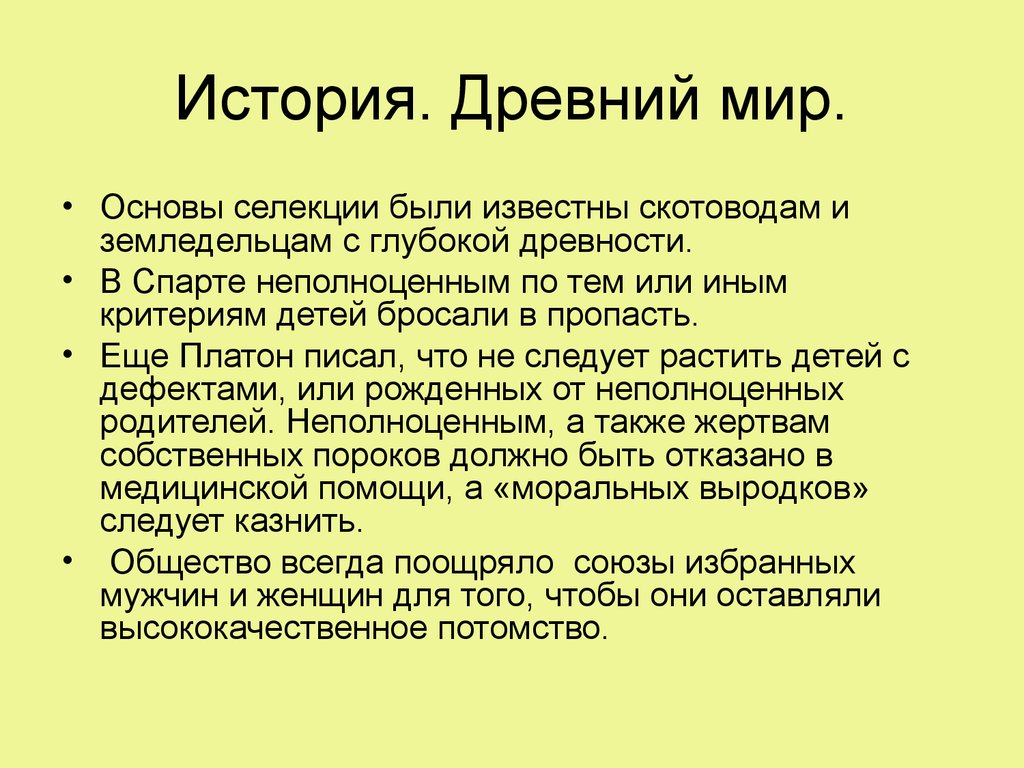 История. Древний мир.

• Основы селекции были известны скотоводам и земледельцам с глубокой древности.
• В Спарте неполноценным по тем или иным критериям детей бросали в пропасть.
• Еще Платон писал, что не следует растить детей с дефектами, или рожденных от неполноценных родителей. Неполноценным, а также жертвам собственных пороков должно быть отказано в медицинской помощи, а «моральных выродков» следует казнить.
• Общество всегда поощряло союзы избранных мужчин и женщин для того, чтобы они оставляли высококачественное потомство.